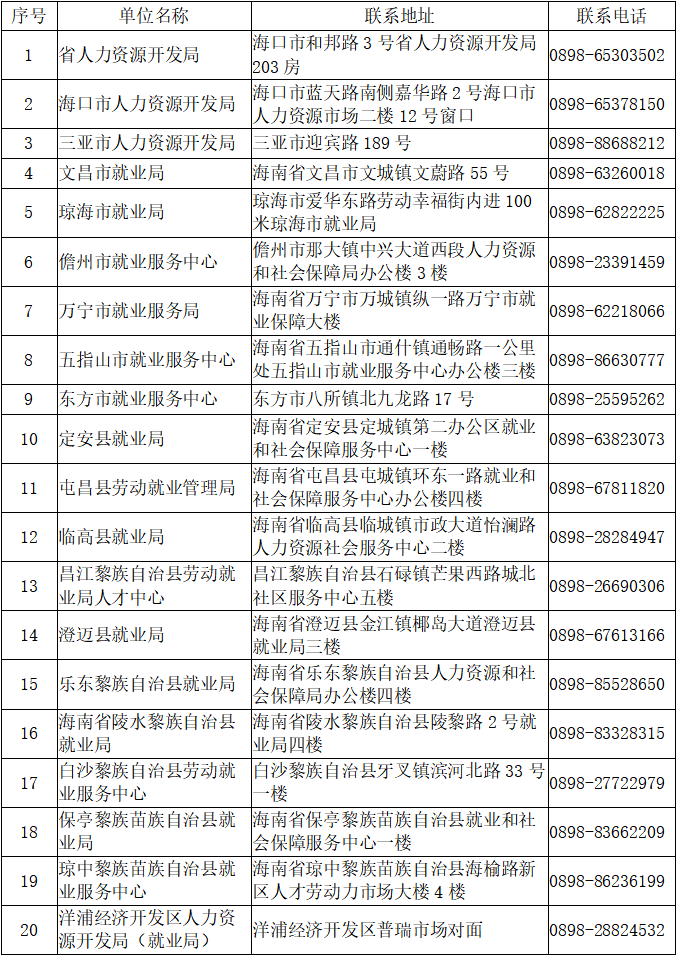 | 序号 | 单位名称 | 联系地址 | 联系电话 |
|---|---|---|---|
| 1 | 省人力资源开发局 | 海口市和邦路 3 号省人力资源开发局 203 房 | 0898-65303502 |
| 2 | 海口市人力资源开发局 | 海口市蓝天路南侧嘉华路 2 号海口市人力资源市场二楼 12 号窗口 | 0898-65378150 |
| 3 | 三亚市人力资源开发局 | 三亚市迎宾路 189 号 | 0898-88688212 |
| 4 | 文昌市就业局 | 海南省文昌市文城镇文蔚路 55 号 | 0898-63260018 |
| 5 | 琼海市就业局 | 琼海市爱华东路劳动幸福街内进 100 米琼海市就业局 | 0898-62822225 |
| 6 | 儋州市就业服务中心 | 儋州市那大镇中兴大道西段人力资源和社会保障局办公楼 3 楼 | 0898-23391459 |
| 7 | 万宁市就业服务局 | 海南省万宁市万城镇纵一路万宁市就业保障大楼 | 0898-62218066 |
| 8 | 五指山市就业服务中心 | 海南省五指山市通什镇通畅路一公里处五指山市就业服务中心办公楼三楼 | 0898-86630777 |
| 9 | 东方市就业服务中心 | 东方市八所镇北九龙路 17 号 | 0898-25595262 |
| 10 | 定安县就业局 | 海南省定安县定城镇第二办公区就业和社会保障服务中心一楼 | 0898-63823073 |
| 11 | 屯昌县劳动就业管理局 | 海南省屯昌县屯城镇环东一路就业和社会保障服务中心办公楼四楼 | 0898-67811820 |
| 12 | 临高县就业局 | 海南省临高县临城镇市政大道怡澜路人力资源社会服务中心二楼 | 0898-28284947 |
| 13 | 昌江黎族自治县劳动就业局人才中心 | 昌江黎族自治县石碌镇芒果西路城北社区服务中心五楼 | 0898-26690306 |
| 14 | 澄迈县就业局 | 海南省澄迈县金江镇椰岛大道澄迈县就业局三楼 | 0898-67613166 |
| 15 | 乐东黎族自治县就业局 | 海南省乐东黎族自治县人力资源和社会保障局办公楼四楼 | 0898-85528650 |
| 16 | 海南省陵水黎族自治县就业局 | 海南省陵水黎族自治县陵黎路 2 号就业局四楼 | 0898-83328315 |
| 17 | 白沙黎族自治县劳动就业服务中心 | 白沙黎族自治县牙叉镇滨河北路 33 号一楼 | 0898-27722979 |
| 18 | 保亭黎族苗族自治县就业局 | 海南省保亭黎族苗族自治县就业和社会保障服务中心一楼 | 0898-83662209 |
| 19 | 琼中黎族苗族自治县就业服务中心 | 海南省琼中黎族苗族自治县海榆路新区人才劳动力市场大楼 4 楼 | 0898-86236199 |
| 20 | 洋浦经济开发区人力资源开发局（就业局） | 洋浦经济开发区普瑞市场对面 | 0898-28824532 |